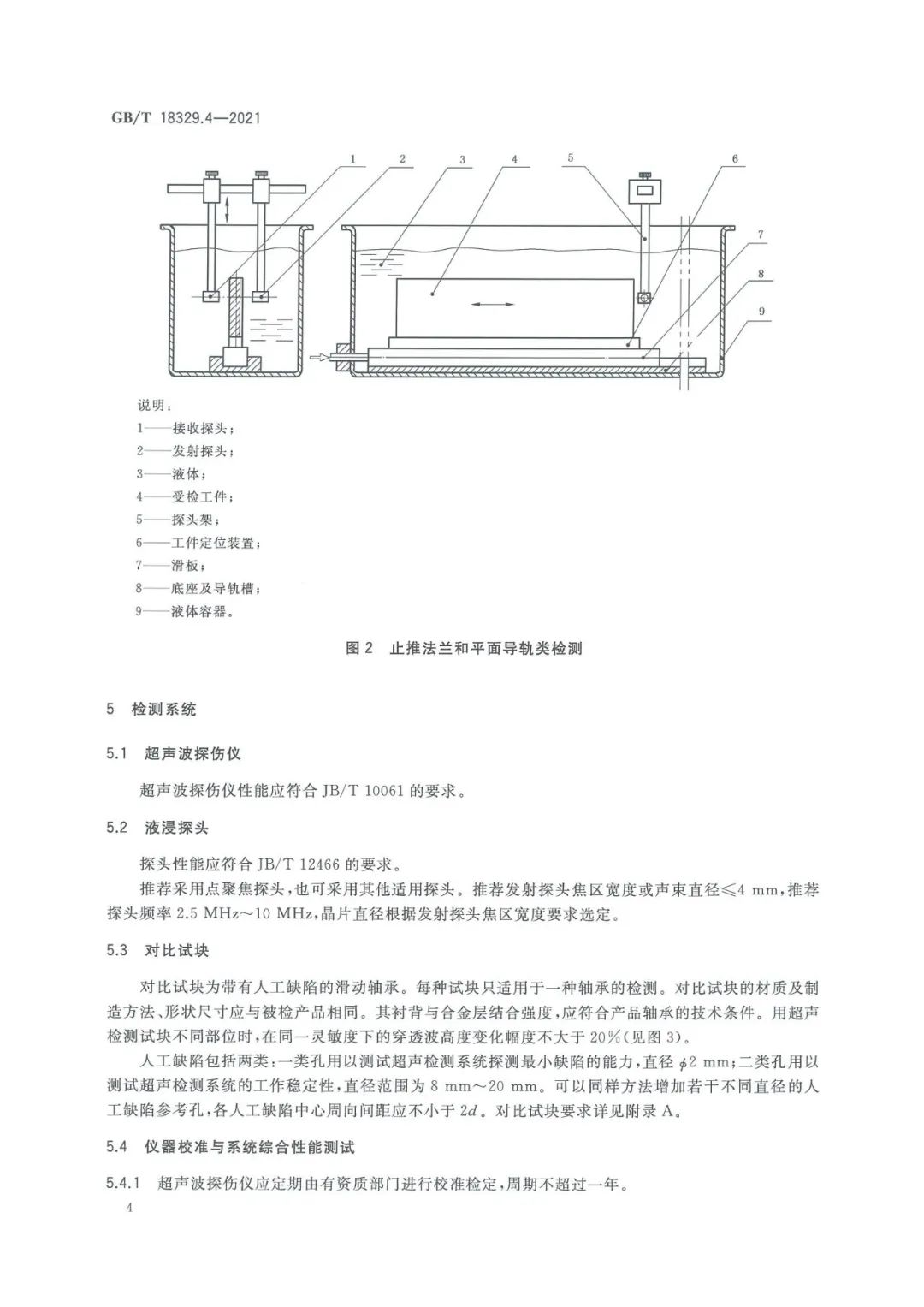 GB/T 18329.4—2021

1 2 3 4 5 6 7 8 9

说明：
1——接收探头；
2——发射探头；
3——液体；
4——受检工件；
5——探头架；
6——工件定位装置；
7——滑板；
8——底座及导轨槽；
9——液体容器。

图 2 止推法兰和平面导轨类检测

5 检测系统

5.1 超声波探伤仪

超声波探伤仪性能应符合 JB/T 10061 的要求。

5.2 液浸探头

探头性能应符合 JB/T 12466 的要求。

推荐采用点聚焦探头，也可采用其他适用探头。推荐发射探头焦区宽度或声束直径≤4 mm，推荐探头频率 2.5 MHz～10 MHz，晶片直径根据发射探头焦区宽度要求选定。

5.3 对比试块

对比试块为带有人工缺陷的滑动轴承。每种试块只适用于一种轴承的检测。对比试块的材质及制造方法、形状尺寸应与被检产品相同。其衬背与合金层结合强度，应符合产品轴承的技术条件。用超声检测试块不同部位时，在同一灵敏度下的穿透波高度变化幅度不大于 20%(见图 3)。

人工缺陷包括两类：一类孔用以测试超声检测系统探测最小缺陷的能力，直径 $\phi$2 mm；二类孔用以测试超声检测系统的工作稳定性，直径范围为 8 mm～20 mm。可以同样方法增加若干不同直径的人工缺陷参考孔，各人工缺陷中心周向间距应不小于 $2d$。对比试块要求详见附录 A。

5.4 仪器校准与系统综合性能测试

5.4.1 超声波探伤仪应定期由有资质部门进行校准检定，周期不超过一年。

4